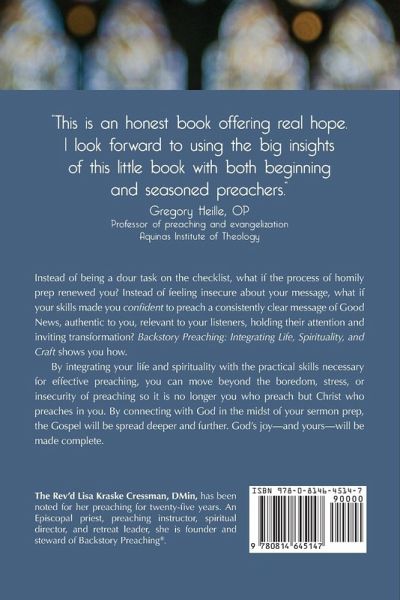 "This is an honest book offering real hope. I look forward to using the big insights of this little book with both beginning and seasoned preachers."

Gregory Heille, OP
Professor of preaching and evangelization
Aquinas Institute of Theology

Instead of being a dour task on the checklist, what if the process of homily prep renewed you? Instead of feeling insecure about your message, what if your skills made you confident to preach a consistently clear message of Good News, authentic to you, relevant to your listeners, holding their attention and inviting transformation? Backstory Preaching: Integrating Life, Spirituality, and Craft shows you how.

By integrating your life and spirituality with the practical skills necessary for effective preaching, you can move beyond the boredom, stress, or insecurity of preaching so it is no longer you who preach but Christ who preaches in you. By connecting with God in the midst of your sermon prep, the Gospel will be spread deeper and further. God's joy—and yours—will be made complete.

The Rev'd Lisa Kraske Cressman, DMin, has been noted for her preaching for twenty-five years. An Episcopal priest, preaching instructor, spiritual director, and retreat leader, she is founder and steward of Backstory Preaching®.

ISBN 978-0-8146-4514-7
90000
9 780814 645147